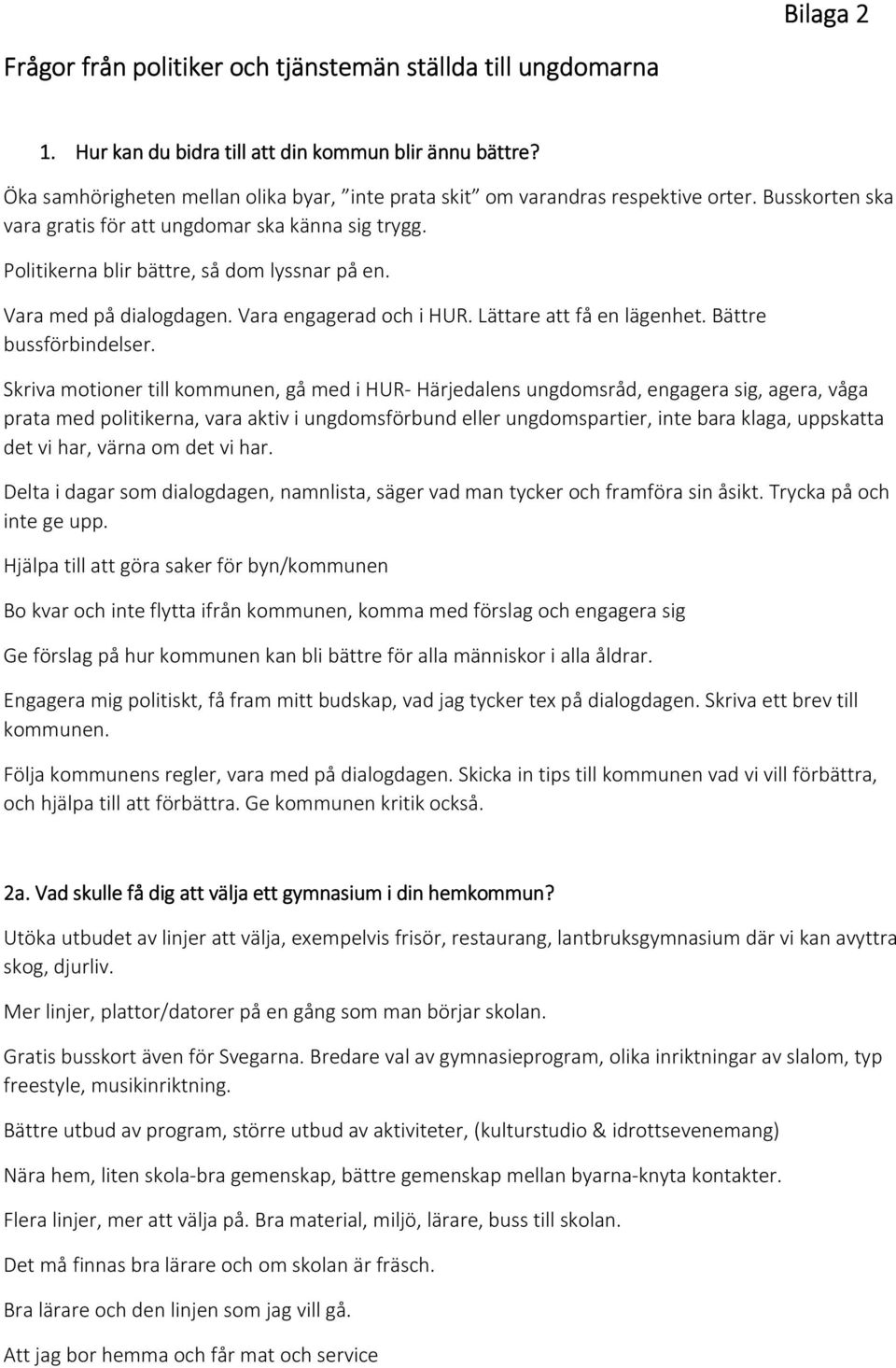 Bilaga 2

Frågor från politiker och tjänstemän ställda till ungdomarna

1. Hur kan du bidra till att din kommun blir ännu bättre?

Öka samhörigheten mellan olika byar, ”inte prata skit” om varandras respektive orter. Busskorten ska vara gratis för att ungdomar ska känna sig trygg.

Politikerna blir bättre, så dom lyssnar på en.

Vara med på dialogdagen. Vara engagerad och i HUR. Lättare att få en lägenhet. Bättre bussförbindelser.

Skriva motioner till kommunen, gå med i HUR- Härjedalens ungdomsråd, engagera sig, agera, våga prata med politikerna, vara aktiv i ungdomsförbund eller ungdomspartier, inte bara klaga, uppskatta det vi har, värna om det vi har.

Delta i dagar som dialogdagen, namnlista, säger vad man tycker och framföra sin åsikt. Trycka på och inte ge upp.

Hjälpa till att göra saker för byn/kommunen

Bo kvar och inte flytta ifrån kommunen, komma med förslag och engagera sig

Ge förslag på hur kommunen kan bli bättre för alla människor i alla åldrar.

Engagera mig politiskt, få fram mitt budskap, vad jag tycker tex på dialogdagen. Skriva ett brev till kommunen.

Följa kommunens regler, vara med på dialogdagen. Skicka in tips till kommunen vad vi vill förbättra, och hjälpa till att förbättra. Ge kommunen kritik också.

2a. Vad skulle få dig att välja ett gymnasium i din hemkommun?

Utöka utbudet av linjer att välja, exempelvis frisör, restaurang, lantbruksgymnasium där vi kan avyttra skog, djurliv.

Mer linjer, plattor/datorer på en gång som man börjar skolan.

Gratis busskort även för Svegarna. Bredare val av gymnasieprogram, olika inriktningar av slalom, typ freestyle, musikinriktning.

Bättre utbud av program, större utbud av aktiviteter, (kulturstudio & idrottsevenemang)

Nära hem, liten skola-bra gemenskap, bättre gemenskap mellan byarna-knyta kontakter.

Flera linjer, mer att välja på. Bra material, miljö, lärare, buss till skolan.

Det må finnas bra lärare och om skolan är fräsch.

Bra lärare och den linjen som jag vill gå.

Att jag bor hemma och får mat och service